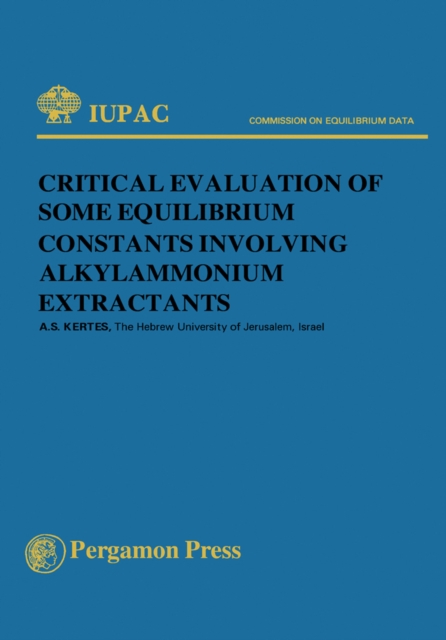 IUPAC

COMMISSION ON EQUILIBRIUM DATA

CRITICAL EVALUATION OF SOME EQUILIBRIUM CONSTANTS INVOLVING ALKYLAMMONIUM EXTRACTANTS

A.S. KERTES, The Hebrew University of Jerusalem, Israel

Pergamon Press